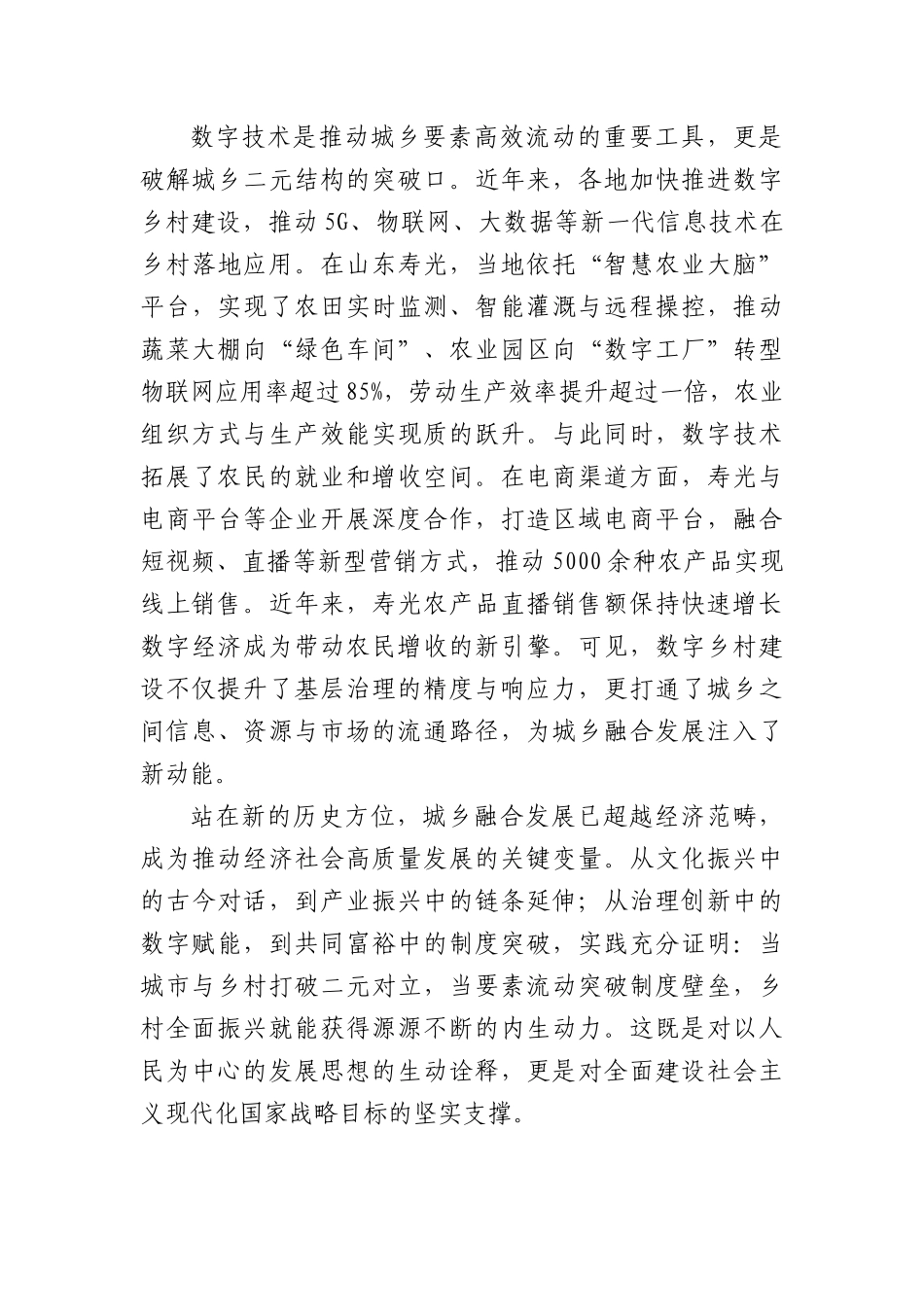 数字技术是推动城乡要素高效流动的重要工具，更是破解城乡二元结构的突破口。近年来，各地加快推进数字乡村建设，推动5G、物联网、大数据等新一代信息技术在乡村落地应用。在山东寿光，当地依托“智慧农业大脑”平台，实现了农田实时监测、智能灌溉与远程操控，推动蔬菜大棚向“绿色车间”、农业园区向“数字工厂”转型物联网应用率超过85%，劳动生产效率提升超过一倍，农业组织方式与生产效能实现质的跃升。与此同时，数字技术拓展了农民的就业和增收空间。在电商渠道方面，寿光与电商平台等企业开展深度合作，打造区域电商平台，融合短视频、直播等新型营销方式，推动5000余种农产品实现线上销售。近年来，寿光农产品直播销售额保持快速增长数字经济成为带动农民增收的新引擎。可见，数字乡村建设不仅提升了基层治理的精度与响应力，更打通了城乡之间信息、资源与市场的流通路径，为城乡融合发展注入了新动能。

站在新的历史方位，城乡融合发展已超越经济范畴，成为推动经济社会高质量发展的关键变量。从文化振兴中的古今对话，到产业振兴中的链条延伸；从治理创新中的数字赋能，到共同富裕中的制度突破，实践充分证明：当城市与乡村打破二元对立，当要素流动突破制度壁垒，乡村全面振兴就能获得源源不断的内生动力。这既是对以人民为中心的发展思想的生动诠释，更是对全面建设社会主义现代化国家战略目标的坚实支撑。